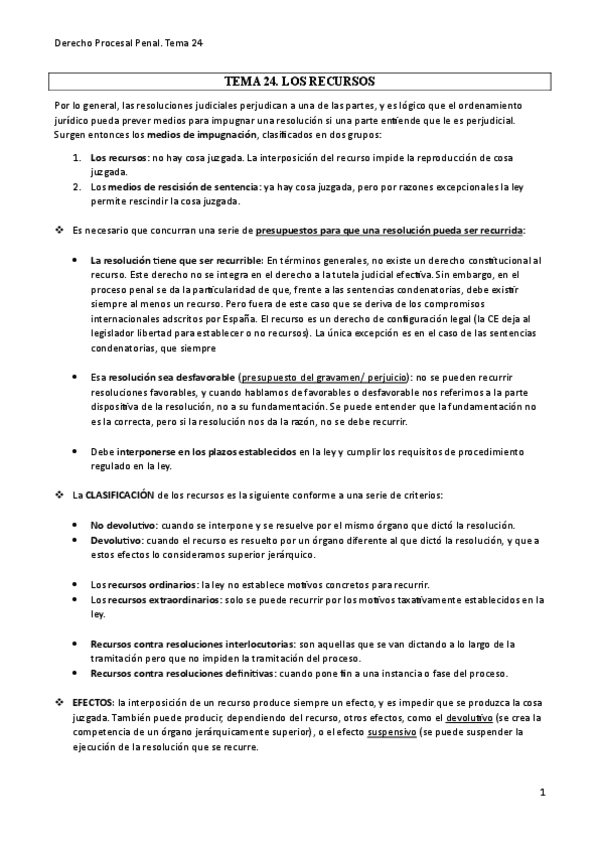 Derecho Procesal Penal. Tema 24

TEMA 24. LOS RECURSOS

Por lo general, las resoluciones judiciales perjudican a una de las partes, y es lógico que el ordenamiento jurídico pueda prever medios para impugnar una resolución si una parte entiende que le es perjudicial. Surgen entonces los medios de impugnación, clasificados en dos grupos:

1. Los recursos: no hay cosa juzgada. La interposición del recurso impide la reproducción de cosa juzgada.
2. Los medios de rescisión de sentencia: ya hay cosa juzgada, pero por razones excepcionales la ley permite rescindir la cosa juzgada.

❖ Es necesario que concurran una serie de presupuestos para que una resolución pueda ser recurrida:

• La resolución tiene que ser recurrible: En términos generales, no existe un derecho constitucional al recurso. Este derecho no se integra en el derecho a la tutela judicial efectiva. Sin embargo, en el proceso penal se da la particularidad de que, frente a las sentencias condenatorias, debe existir siempre al menos un recurso. Pero fuera de este caso que se deriva de los compromisos internacionales adscritos por España. El recurso es un derecho de configuración legal (la CE deja al legislador libertad para establecer o no recursos). La única excepción es en el caso de las sentencias condenatorias, que siempre

• Esa resolución sea desfavorable (presupuesto del gravamen/ perjuicio): no se pueden recurrir resoluciones favorables, y cuando hablamos de favorables o desfavorable nos referimos a la parte dispositiva de la resolución, no a su fundamentación. Se puede entender que la fundamentación no es la correcta, pero si la resolución nos da la razón, no se debe recurrir.

• Debe interponerse en los plazos establecidos en la ley y cumplir los requisitos de procedimiento regulado en la ley.

❖ La CLASIFICACIÓN de los recursos es la siguiente conforme a una serie de criterios:

• No devolutivo: cuando se interpone y se resuelve por el mismo órgano que dictó la resolución.
• Devolutivo: cuando el recurso es resuelto por un órgano diferente al que dictó la resolución, y que a estos efectos lo consideramos superior jerárquico.

• Los recursos ordinarios: la ley no establece motivos concretos para recurrir.
• Los recursos extraordinarios: solo se puede recurrir por los motivos taxativamente establecidos en la ley.

• Recursos contra resoluciones interlocutorias: son aquellas que se van dictando a lo largo de la tramitación pero que no impiden la tramitación del proceso.
• Recursos contra resoluciones definitivas: cuando pone fin a una instancia o fase del proceso.

❖ EFECTOS: la interposición de un recurso produce siempre un efecto, y es impedir que se produzca la cosa juzgada. También puede producir, dependiendo del recurso, otros efectos, como el devolutivo (se crea la competencia de un órgano jerárquicamente superior), o el efecto suspensivo (se puede suspender la ejecución de la resolución que se recurre.

1